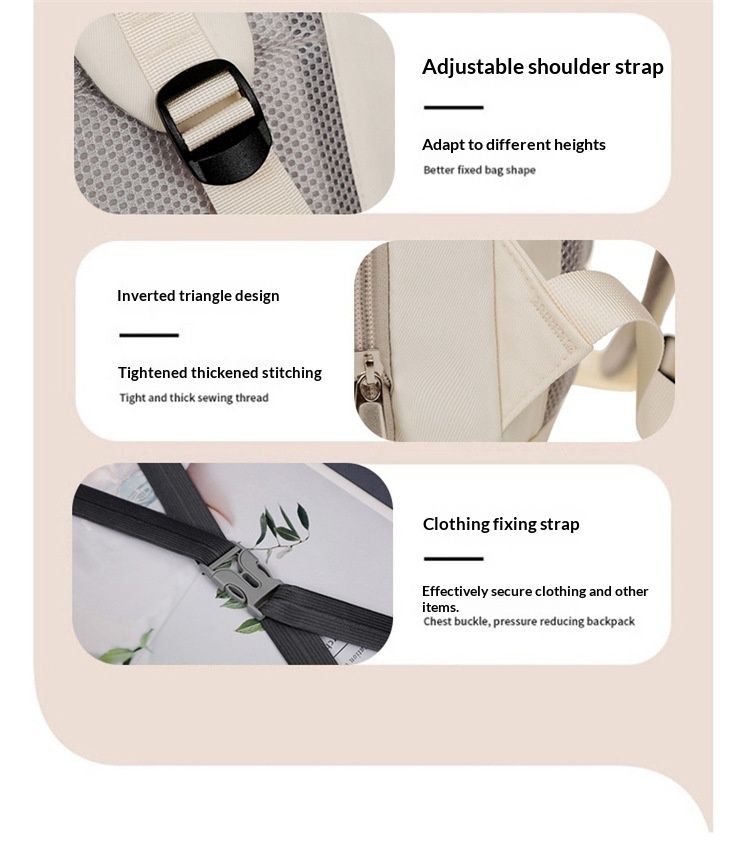 Adjustable shoulder strap

Adapt to different heights

Better fixed bag shape

Inverted triangle design

Tightened thickened stitching

Tight and thick sewing thread

Clothing fixing strap

Effectively secure clothing and other items.

Chest buckle, pressure reducing backpack